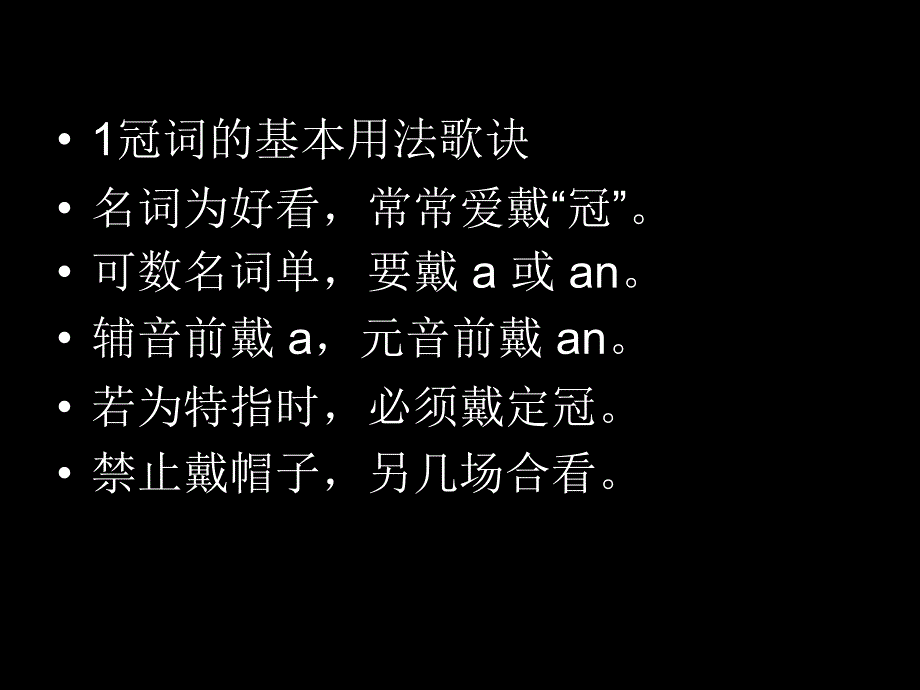 • 1冠词的基本用法歌诀
• 名词为好看，常常爱戴“冠”。
• 可数名词单，要戴 a 或 an。
• 辅音前戴 a，元音前戴 an。
• 若为特指时，必须戴定冠。
• 禁止戴帽子，另几场合看。